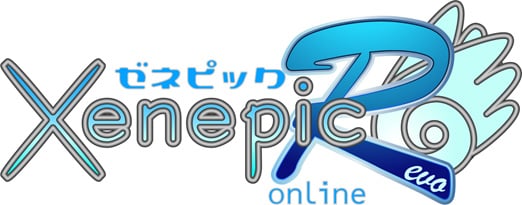 ゼネピック
Xenepic
R
evo
online